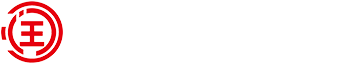 王